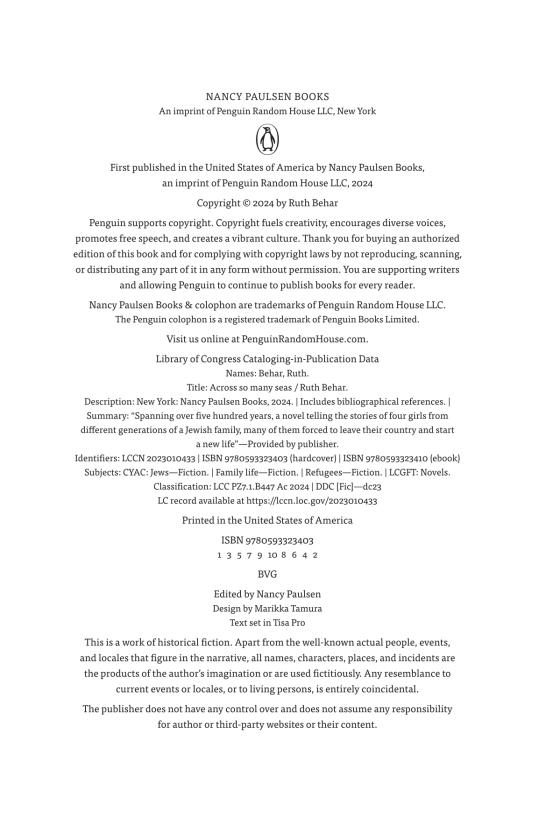 NANCY PAULSEN BOOKS
An imprint of Penguin Random House LLC, New York

First published in the United States of America by Nancy Paulsen Books, an imprint of Penguin Random House LLC, 2024

Copyright © 2024 by Ruth Behar

Penguin supports copyright. Copyright fuels creativity, encourages diverse voices, promotes free speech, and creates a vibrant culture. Thank you for buying an authorized edition of this book and for complying with copyright laws by not reproducing, scanning, or distributing any part of it in any form without permission. You are supporting writers and allowing Penguin to continue to publish books for every reader.

Nancy Paulsen Books & colophon are trademarks of Penguin Random House LLC. The Penguin colophon is a registered trademark of Penguin Books Limited.

Visit us online at PenguinRandomHouse.com.

Library of Congress Cataloging-in-Publication Data
Names: Behar, Ruth.
Title: Across so many seas / Ruth Behar.
Description: New York: Nancy Paulsen Books, 2024. | Includes bibliographical references. | Summary: "Spanning over five hundred years, a novel telling the stories of four girls from different generations of a Jewish family, many of them forced to leave their country and start a new life"—Provided by publisher.
Identifiers: LCCN 2023010433 | ISBN 9780593323403 (hardcover) | ISBN 9780593323410 (ebook)
Subjects: CYAC: Jews—Fiction. | Family life—Fiction. | Refugees—Fiction. | LCGFT: Novels.
Classification: LCC PZ7.1.B447 Ac 2024 | DDC [Fic]—dc23
LC record available at https://lccn.loc.gov/2023010433

Printed in the United States of America

ISBN 9780593323403
1 3 5 7 9 10 8 6 4 2

BVG

Edited by Nancy Paulsen
Design by Marikka Tamura
Text set in Tisa Pro

This is a work of historical fiction. Apart from the well-known actual people, events, and locales that figure in the narrative, all names, characters, places, and incidents are the products of the author's imagination or are used fictitiously. Any resemblance to current events or locales, or to living persons, is entirely coincidental.

The publisher does not have any control over and does not assume any responsibility for author or third-party websites or their content.